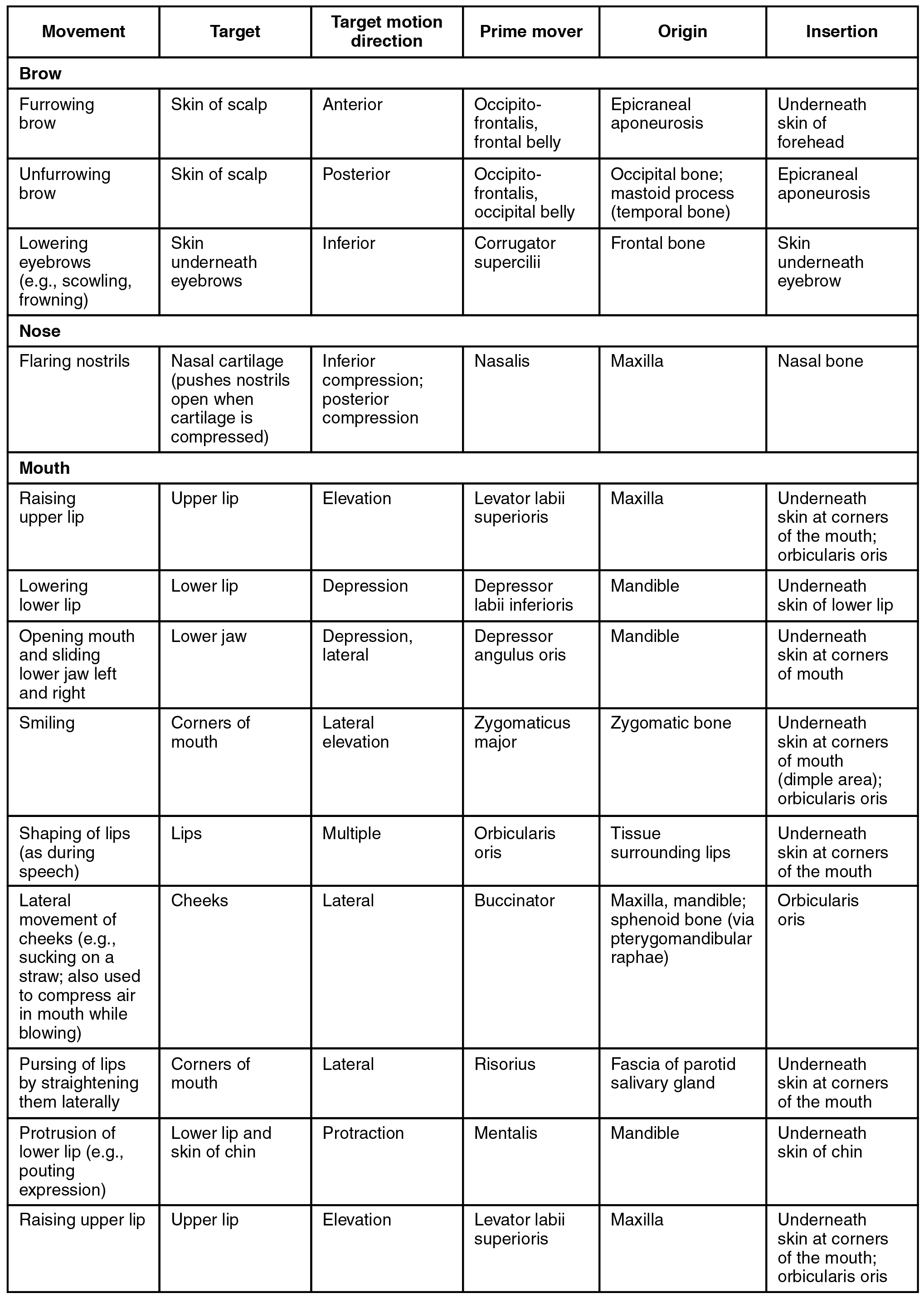 | Movement | Target | Target motion direction | Prime mover | Origin | Insertion |
|---|---|---|---|---|---|
| **Brow** | | | | | |
| Furrowing brow | Skin of scalp | Anterior | Occipitofrontalis, frontal belly | Epicraneal aponeurosis | Underneath skin of forehead |
| Unfurrowing brow | Skin of scalp | Posterior | Occipitofrontalis, occipital belly | Occipital bone; mastoid process (temporal bone) | Epicraneal aponeurosis |
| Lowering eyebrows (e.g., scowling, frowning) | Skin underneath eyebrows | Inferior | Corrugator supercilii | Frontal bone | Skin underneath eyebrow |
| **Nose** | | | | | |
| Flaring nostrils | Nasal cartilage (pushes nostrils open when cartilage is compressed) | Inferior compression; posterior compression | Nasalis | Maxilla | Nasal bone |
| **Mouth** | | | | | |
| Raising upper lip | Upper lip | Elevation | Levator labii superioris | Maxilla | Underneath skin at corners of the mouth; orbicularis oris |
| Lowering lower lip | Lower lip | Depression | Depressor labii inferioris | Mandible | Underneath skin of lower lip |
| Opening mouth and sliding lower jaw left and right | Lower jaw | Depression, lateral | Depressor angulus oris | Mandible | Underneath skin at corners of mouth |
| Smiling | Corners of mouth | Lateral elevation | Zygomaticus major | Zygomatic bone | Underneath skin at corners of mouth (dimple area); orbicularis oris |
| Shaping of lips (as during speech) | Lips | Multiple | Orbicularis oris | Tissue surrounding lips | Underneath skin at corners of the mouth |
| Lateral movement of cheeks (e.g., sucking on a straw; also used to compress air in mouth while blowing) | Cheeks | Lateral | Buccinator | Maxilla, mandible; sphenoid bone (via pterygomandibular raphae) | Orbicularis oris |
| Pursing of lips by straightening them laterally | Corners of mouth | Lateral | Risorius | Fascia of parotid salivary gland | Underneath skin at corners of the mouth |
| Protrusion of lower lip (e.g., pouting expression) | Lower lip and skin of chin | Protraction | Mentalis | Mandible | Underneath skin of chin |
| Raising upper lip | Upper lip | Elevation | Levator labii superioris | Maxilla | Underneath skin at corners of the mouth; orbicularis oris |